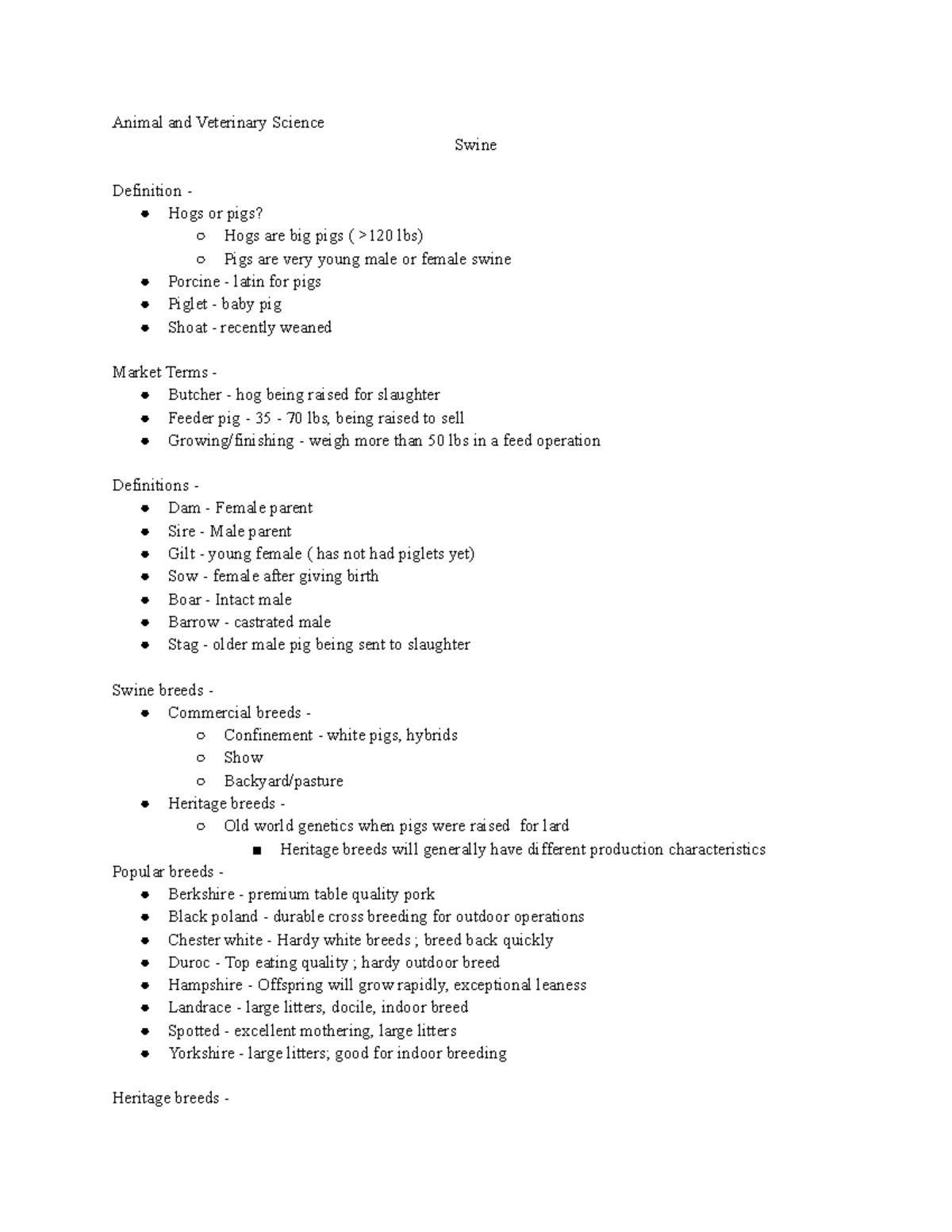 Animal and Veterinary Science

Swine

Definition -
- Hogs or pigs?
  - Hogs are big pigs ( >120 lbs)
  - Pigs are very young male or female swine
- Porcine - latin for pigs
- Piglet - baby pig
- Shoat - recently weaned

Market Terms -
- Butcher - hog being raised for slaughter
- Feeder pig - 35 - 70 lbs, being raised to sell
- Growing/finishing - weigh more than 50 lbs in a feed operation

Definitions -
- Dam - Female parent
- Sire - Male parent
- Gilt - young female ( has not had piglets yet)
- Sow - female after giving birth
- Boar - Intact male
- Barrow - castrated male
- Stag - older male pig being sent to slaughter

Swine breeds -
- Commercial breeds -
  - Confinement - white pigs, hybrids
  - Show
  - Backyard/pasture
- Heritage breeds -
  - Old world genetics when pigs were raised for lard
    - Heritage breeds will generally have different production characteristics

Popular breeds -
- Berkshire - premium table quality pork
- Black poland - durable cross breeding for outdoor operations
- Chester white - Hardy white breeds ; breed back quickly
- Duroc - Top eating quality ; hardy outdoor breed
- Hampshire - Offspring will grow rapidly, exceptional leaness
- Landrace - large litters, docile, indoor breed
- Spotted - excellent mothering, large litters
- Yorkshire - large litters; good for indoor breeding

Heritage breeds -